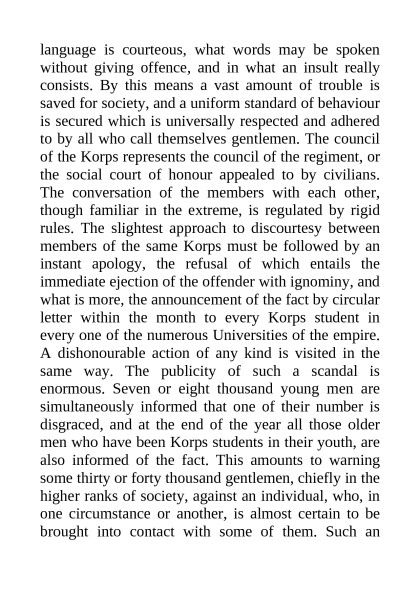 language is courteous, what words may be spoken without giving offence, and in what an insult really consists. By this means a vast amount of trouble is saved for society, and a uniform standard of behaviour is secured which is universally respected and adhered to by all who call themselves gentlemen. The council of the Korps represents the council of the regiment, or the social court of honour appealed to by civilians. The conversation of the members with each other, though familiar in the extreme, is regulated by rigid rules. The slightest approach to discourtesy between members of the same Korps must be followed by an instant apology, the refusal of which entails the immediate ejection of the offender with ignominy, and what is more, the announcement of the fact by circular letter within the month to every Korps student in every one of the numerous Universities of the empire. A dishonourable action of any kind is visited in the same way. The publicity of such a scandal is enormous. Seven or eight thousand young men are simultaneously informed that one of their number is disgraced, and at the end of the year all those older men who have been Korps students in their youth, are also informed of the fact. This amounts to warning some thirty or forty thousand gentlemen, chiefly in the higher ranks of society, against an individual, who, in one circumstance or another, is almost certain to be brought into contact with some of them. Such an